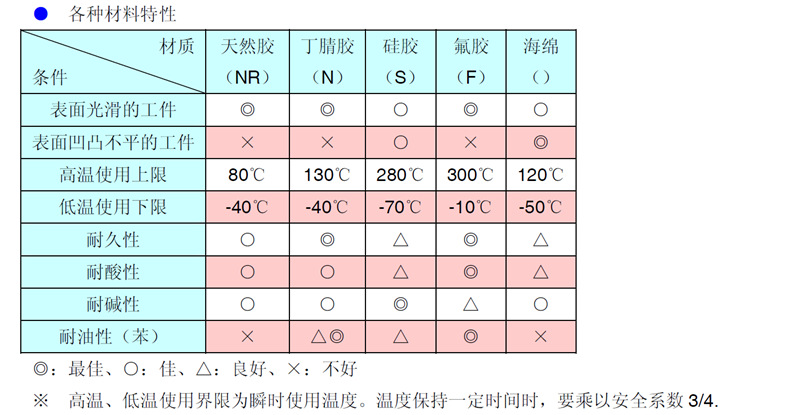 ● 各种材料特性

| 材质 / 条件 | 天然胶（NR） | 丁腈胶（N） | 硅胶（S） | 氟胶（F） | 海绵（） |
|---|---|---|---|---|---|
| 表面光滑的工件 | ◎ | ◎ | ○ | ◎ | ○ |
| 表面凹凸不平的工件 | × | × | ○ | × | ◎ |
| 高温使用上限 | 80℃ | 130℃ | 280℃ | 300℃ | 120℃ |
| 低温使用下限 | -40℃ | -40℃ | -70℃ | -10℃ | -50℃ |
| 耐久性 | ○ | ◎ | △ | ◎ | △ |
| 耐酸性 | ○ | ○ | △ | ◎ | △ |
| 耐碱性 | ○ | ○ | ◎ | △ | ○ |
| 耐油性（苯） | × | △◎ | △ | ◎ | × |

◎：最佳、○：佳、△：良好、×：不好

※ 高温、低温使用界限为瞬时使用温度。温度保持一定时间时，要乘以安全系数 3/4.